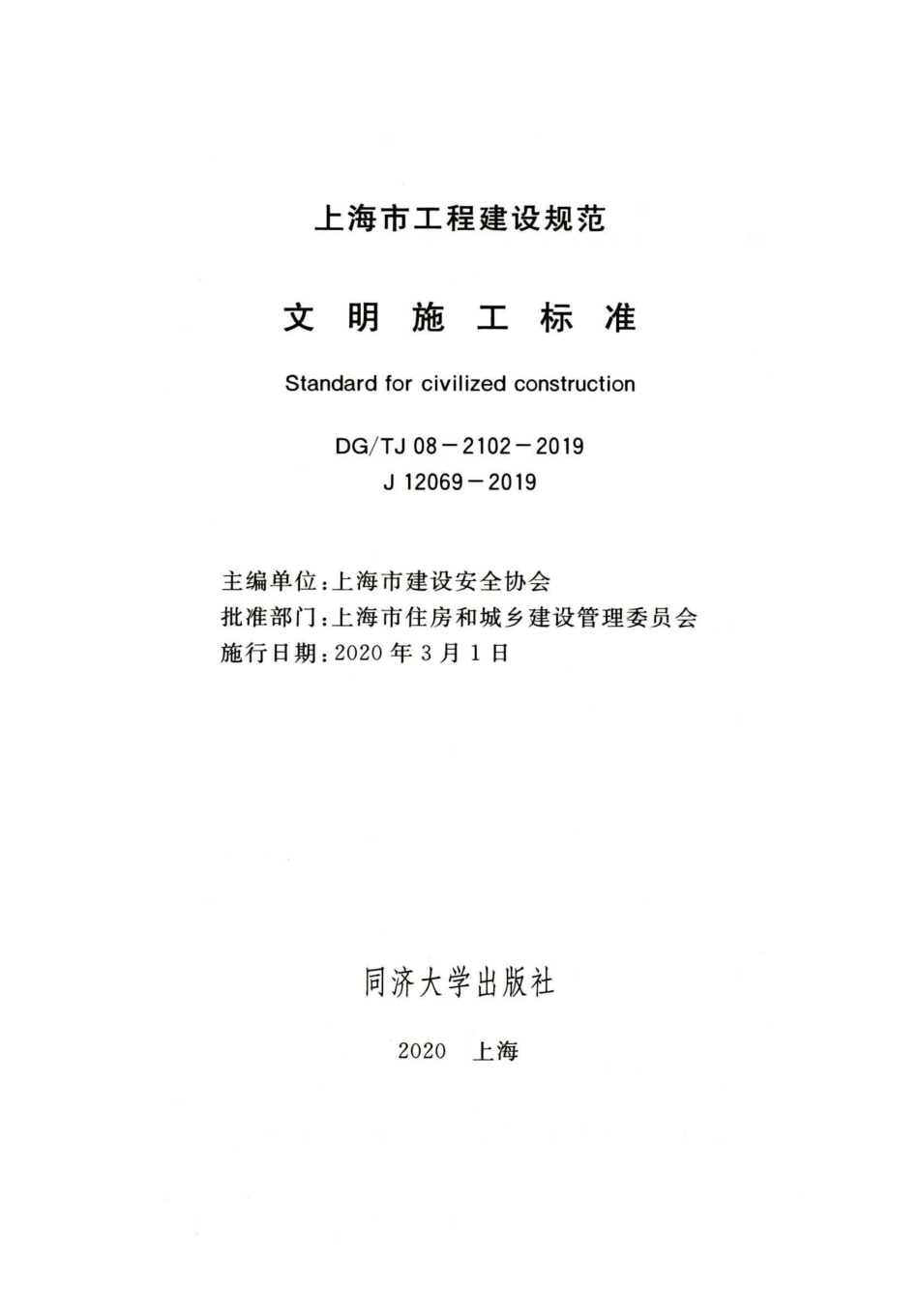 上海市工程建设规范

文 明 施 工 标 准

Standard for civilized construction

DG/TJ 08－2102－2019
J 12069－2019

主编单位：上海市建设安全协会
批准部门：上海市住房和城乡建设管理委员会
施行日期：2020 年 3 月 1 日

同济大学出版社

2020 上海